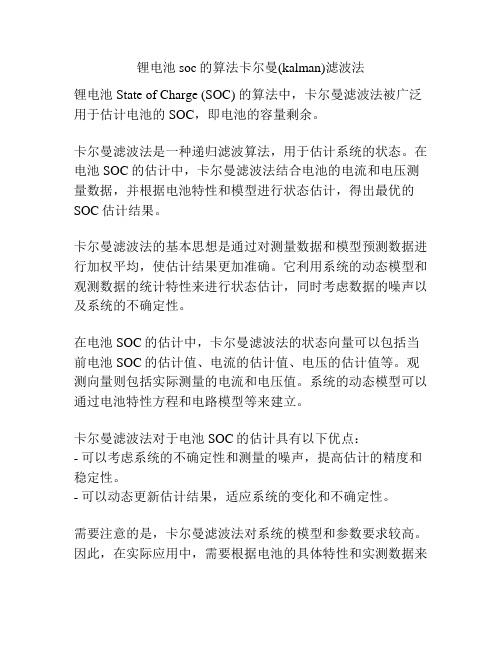 锂电池 soc 的算法卡尔曼(kalman)滤波法

锂电池 State of Charge (SOC) 的算法中，卡尔曼滤波法被广泛用于估计电池的 SOC，即电池的容量剩余。

卡尔曼滤波法是一种递归滤波算法，用于估计系统的状态。在电池 SOC 的估计中，卡尔曼滤波法结合电池的电流和电压测量数据，并根据电池特性和模型进行状态估计，得出最优的 SOC 估计结果。

卡尔曼滤波法的基本思想是通过对测量数据和模型预测数据进行加权平均，使估计结果更加准确。它利用系统的动态模型和观测数据的统计特性来进行状态估计，同时考虑数据的噪声以及系统的不确定性。

在电池 SOC 的估计中，卡尔曼滤波法的状态向量可以包括当前电池 SOC 的估计值、电流的估计值、电压的估计值等。观测向量则包括实际测量的电流和电压值。系统的动态模型可以通过电池特性方程和电路模型等来建立。

卡尔曼滤波法对于电池 SOC 的估计具有以下优点：
- 可以考虑系统的不确定性和测量的噪声，提高估计的精度和稳定性。
- 可以动态更新估计结果，适应系统的变化和不确定性。

需要注意的是，卡尔曼滤波法对系统的模型和参数要求较高。因此，在实际应用中，需要根据电池的具体特性和实测数据来